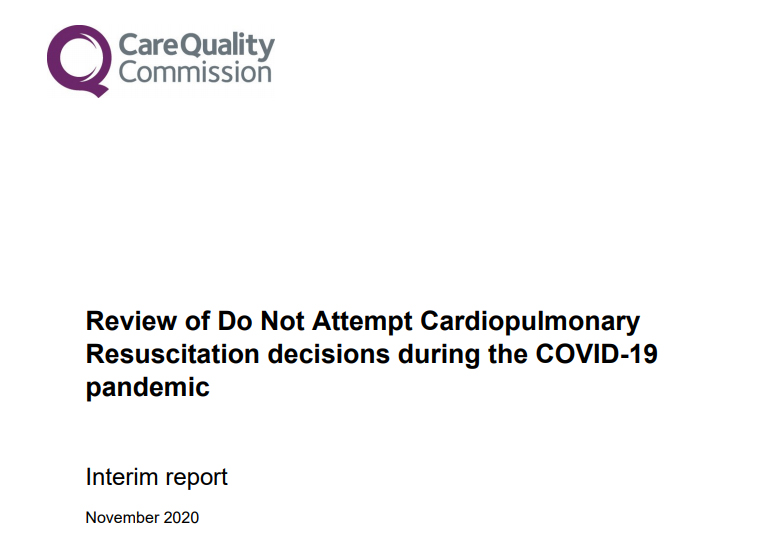 CareQuality
Commission

Review of Do Not Attempt Cardiopulmonary Resuscitation decisions during the COVID-19 pandemic

Interim report

November 2020